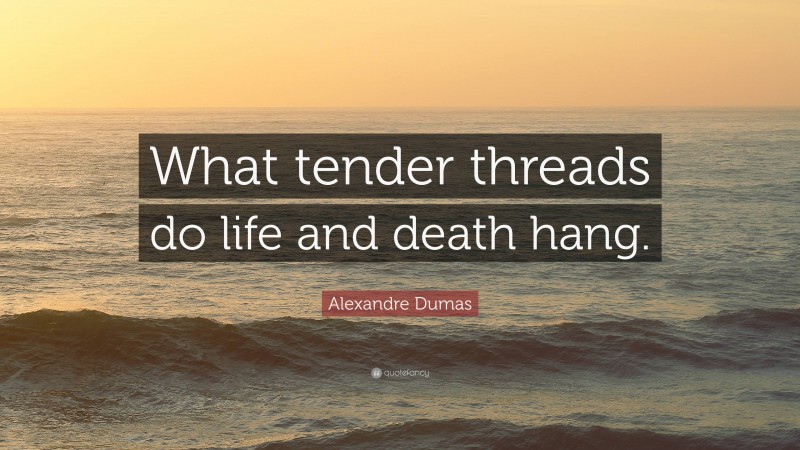 What tender threads do life and death hang.

Alexandre Dumas

quotefancy